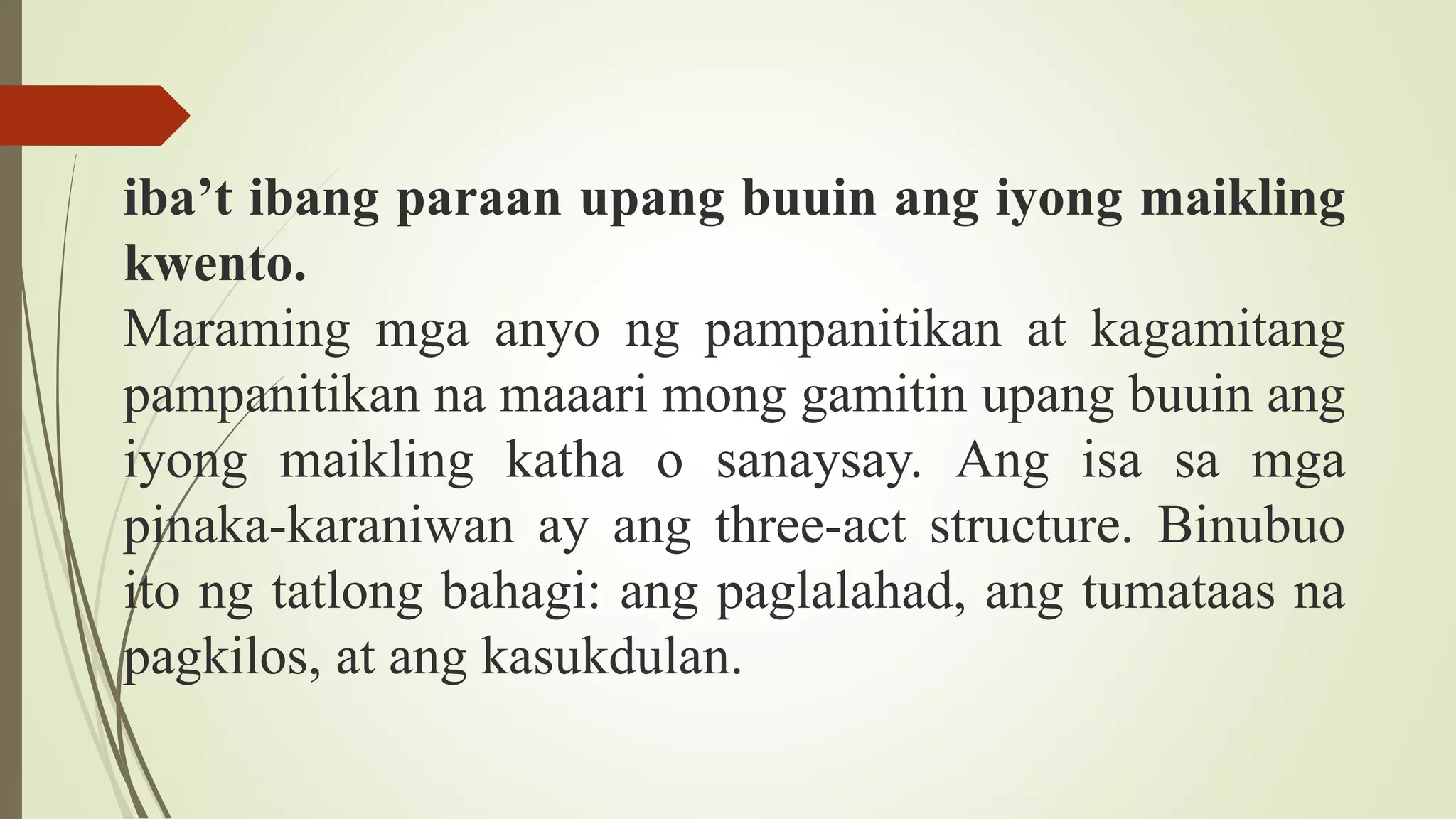 iba’t ibang paraan upang buuin ang iyong maikling kwento.

Maraming mga anyo ng pampanitikan at kagamitang pampanitikan na maaari mong gamitin upang buuin ang iyong maikling katha o sanaysay. Ang isa sa mga pinaka-karaniwan ay ang three-act structure. Binubuo ito ng tatlong bahagi: ang paglalahad, ang tumataas na pagkilos, at ang kasukdulan.